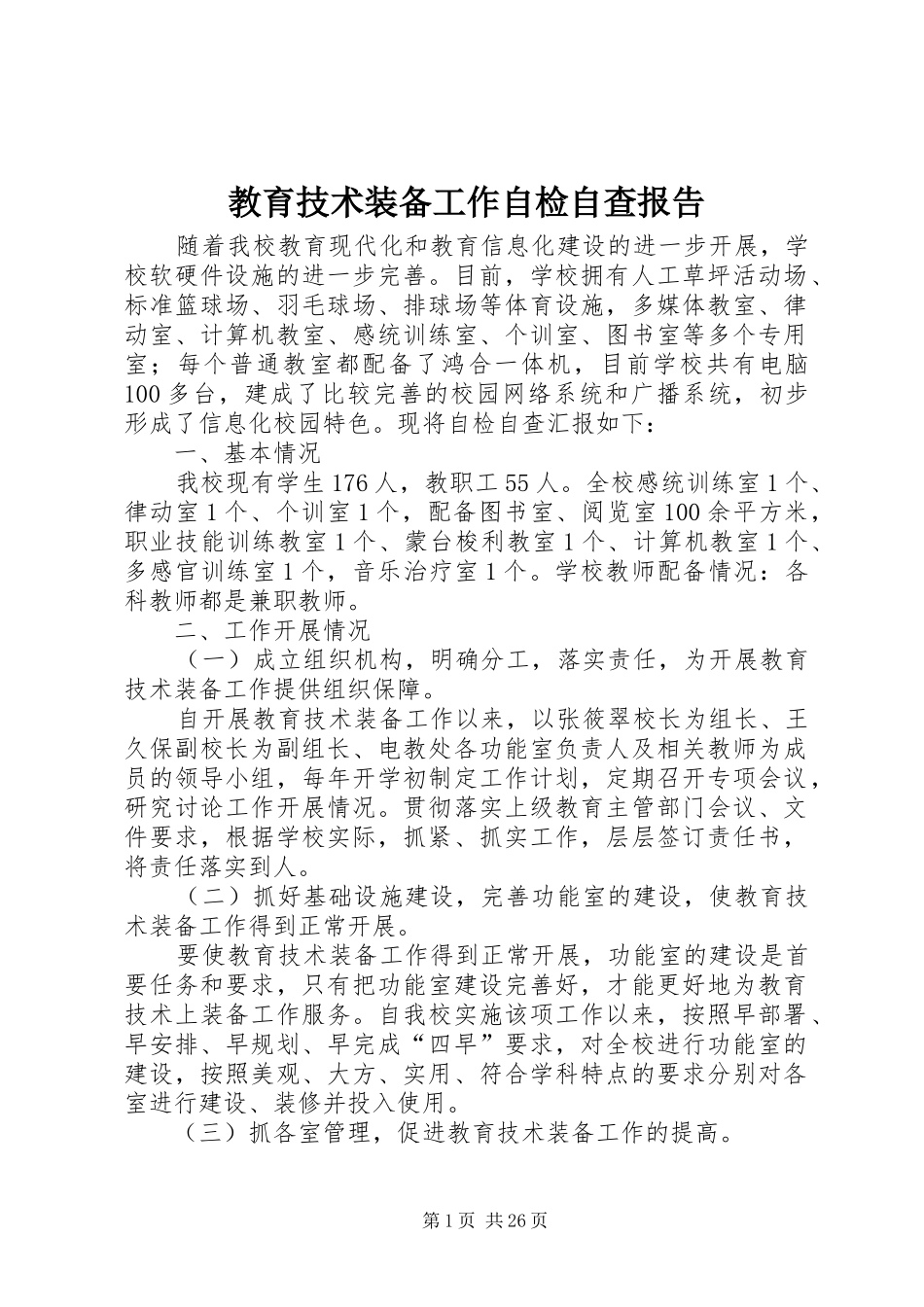 教育技术装备工作自检自查报告

随着我校教育现代化和教育信息化建设的进一步开展，学校软硬件设施的进一步完善。目前，学校拥有人工草坪活动场、标准篮球场、羽毛球场、排球场等体育设施，多媒体教室、律动室、计算机教室、感统训练室、个训室、图书室等多个专用室；每个普通教室都配备了鸿合一体机，目前学校共有电脑100多台，建成了比较完善的校园网络系统和广播系统，初步形成了信息化校园特色。现将自检自查汇报如下：

一、基本情况

我校现有学生176人，教职工55人。全校感统训练室1个、律动室1个、个训室1个，配备图书室、阅览室100余平方米，职业技能训练教室1个、蒙台梭利教室1个、计算机教室1个、多感官训练室1个，音乐治疗室1个。学校教师配备情况：各科教师都是兼职教师。

二、工作开展情况

（一）成立组织机构，明确分工，落实责任，为开展教育技术装备工作提供组织保障。

自开展教育技术装备工作以来，以张筱翠校长为组长、王久保副校长为副组长、电教处各功能室负责人及相关教师为成员的领导小组，每年开学初制定工作计划，定期召开专项会议，研究讨论工作开展情况。贯彻落实上级教育主管部门会议、文件要求，根据学校实际，抓紧、抓实工作，层层签订责任书，将责任落实到人。

（二）抓好基础设施建设，完善功能室的建设，使教育技术装备工作得到正常开展。

要使教育技术装备工作得到正常开展，功能室的建设是首要任务和要求，只有把功能室建设完善好，才能更好地为教育技术上装备工作服务。自我校实施该项工作以来，按照早部署、早安排、早规划、早完成“四早”要求，对全校进行功能室的建设，按照美观、大方、实用、符合学科特点的要求分别对各室进行建设、装修并投入使用。

（三）抓各室管理，促进教育技术装备工作的提高。

第1页 共26页